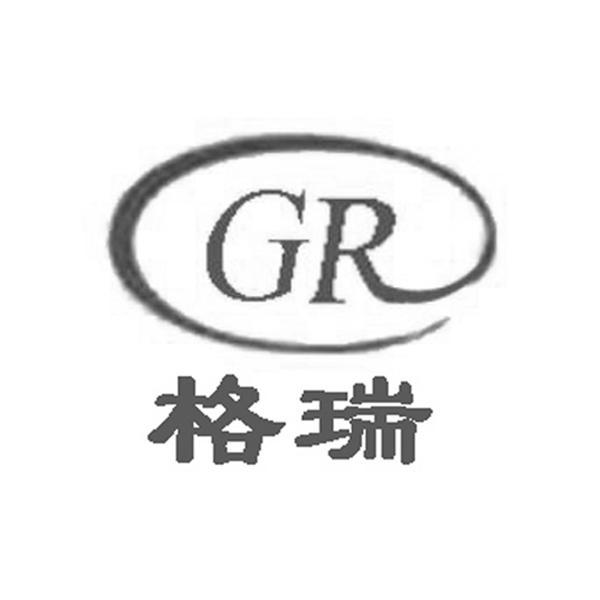 GR
格瑞